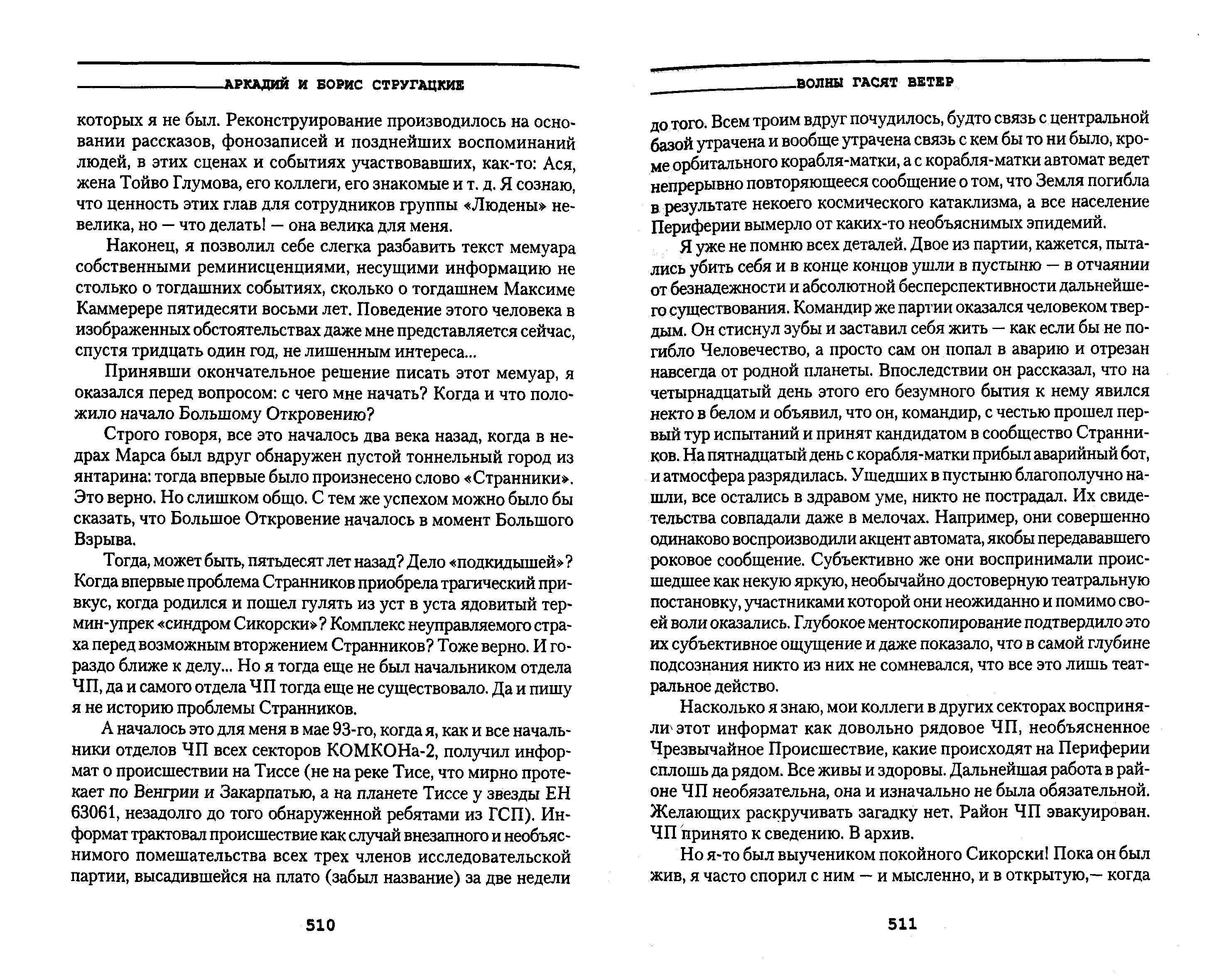 АРКАДИЙ И БОРИС СТРУГАЦКИЕ

которых я не был. Реконструирование производилось на основании рассказов, фонозаписей и позднейших воспоминаний людей, в этих сценах и событиях участвовавших, как-то: Ася, жена Тойво Глумова, его коллеги, его знакомые и т. д. Я сознаю, что ценность этих глав для сотрудников группы «Людены» невелика, но — что делать! — она велика для меня.

Наконец, я позволил себе слегка разбавить текст мемуара собственными реминисценциями, несущими информацию не столько о тогдашних событиях, сколько о тогдашнем Максиме Каммерере пятидесяти восьми лет. Поведение этого человека в изображенных обстоятельствах даже мне представляется сейчас, спустя тридцать один год, не лишенным интереса...

Принявши окончательное решение писать этот мемуар, я оказался перед вопросом: с чего мне начать? Когда и что положило начало Большому Откровению?

Строго говоря, все это началось два века назад, когда в недрах Марса был вдруг обнаружен пустой тоннельный город из янтарина: тогда впервые было произнесено слово «Странники». Это верно. Но слишком общо. С тем же успехом можно было бы сказать, что Большое Откровение началось в момент Большого Взрыва.

Тогда, может быть, пятьдесят лет назад? Дело «подкидышей»? Когда впервые проблема Странников приобрела трагический привкус, когда родился и пошел гулять из уст в уста ядовитый термин-упрек «синдром Сикорски»? Комплекс неуправляемого страха перед возможным вторжением Странников? Тоже верно. И гораздо ближе к делу... Но я тогда еще не был начальником отдела ЧП, да и самого отдела ЧП тогда еще не существовало. Да и пишу я не историю проблемы Странников.

А началось это для меня в мае 93-го, когда я, как и все начальники отделов ЧП всех секторов КОМКОНа-2, получил информат о происшествии на Тиссе (не на реке Тисе, что мирно протекает по Венгрии и Закарпатью, а на планете Тиссе у звезды ЕН 63061, незадолго до того обнаруженной ребятами из ГСП). Информат трактовал происшествие как случай внезапного и необъяснимого помешательства всех трех членов исследовательской партии, высадившейся на плато (забыл название) за две недели

510

ВОЛНЫ ГАСЯТ ВЕТЕР

до того. Всем троим вдруг почудилось, будто связь с центральной базой утрачена и вообще утрачена связь с кем бы то ни было, кроме орбитального корабля-матки, а с корабля-матки автомат ведет непрерывно повторяющееся сообщение о том, что Земля погибла в результате некоего космического катаклизма, а все население Периферии вымерло от каких-то необъяснимых эпидемий.

Я уже не помню всех деталей. Двое из партии, кажется, пытались убить себя и в конце концов ушли в пустыню — в отчаянии от безнадежности и абсолютной бесперспективности дальнейшего существования. Командир же партии оказался человеком твердым. Он стиснул зубы и заставил себя жить — как если бы не погибло Человечество, а просто сам он попал в аварию и отрезан навсегда от родной планеты. Впоследствии он рассказал, что на четырнадцатый день этого его безумного бытия к нему явился некто в белом и объявил, что он, командир, с честью прошел первый тур испытаний и принят кандидатом в сообщество Странников. На пятнадцатый день с корабля-матки прибыл аварийный бот, и атмосфера разрядилась. Ушедших в пустыню благополучно нашли, все остались в здравом уме, никто не пострадал. Их свидетельства совпадали даже в мелочах. Например, они совершенно одинаково воспроизводили акцент автомата, якобы передававшего роковое сообщение. Субъективно же они воспринимали происшедшее как некую яркую, необычайно достоверную театральную постановку, участниками которой они неожиданно и помимо своей воли оказались. Глубокое ментоскопирование подтвердило это их субъективное ощущение и даже показало, что в самой глубине подсознания никто из них не сомневался, что все это лишь театральное действо.

Насколько я знаю, мои коллеги в других секторах восприняли этот информат как довольно рядовое ЧП, необъясненное Чрезвычайное Происшествие, какие происходят на Периферии сплошь да рядом. Все живы и здоровы. Дальнейшая работа в районе ЧП необязательна, она и изначально не была обязательной. Желающих раскручивать загадку нет. Район ЧП эвакуирован. ЧП принято к сведению. В архив.

Но я-то был выучеником покойного Сикорски! Пока он был жив, я часто спорил с ним — и мысленно, и в открытую,— когда

511